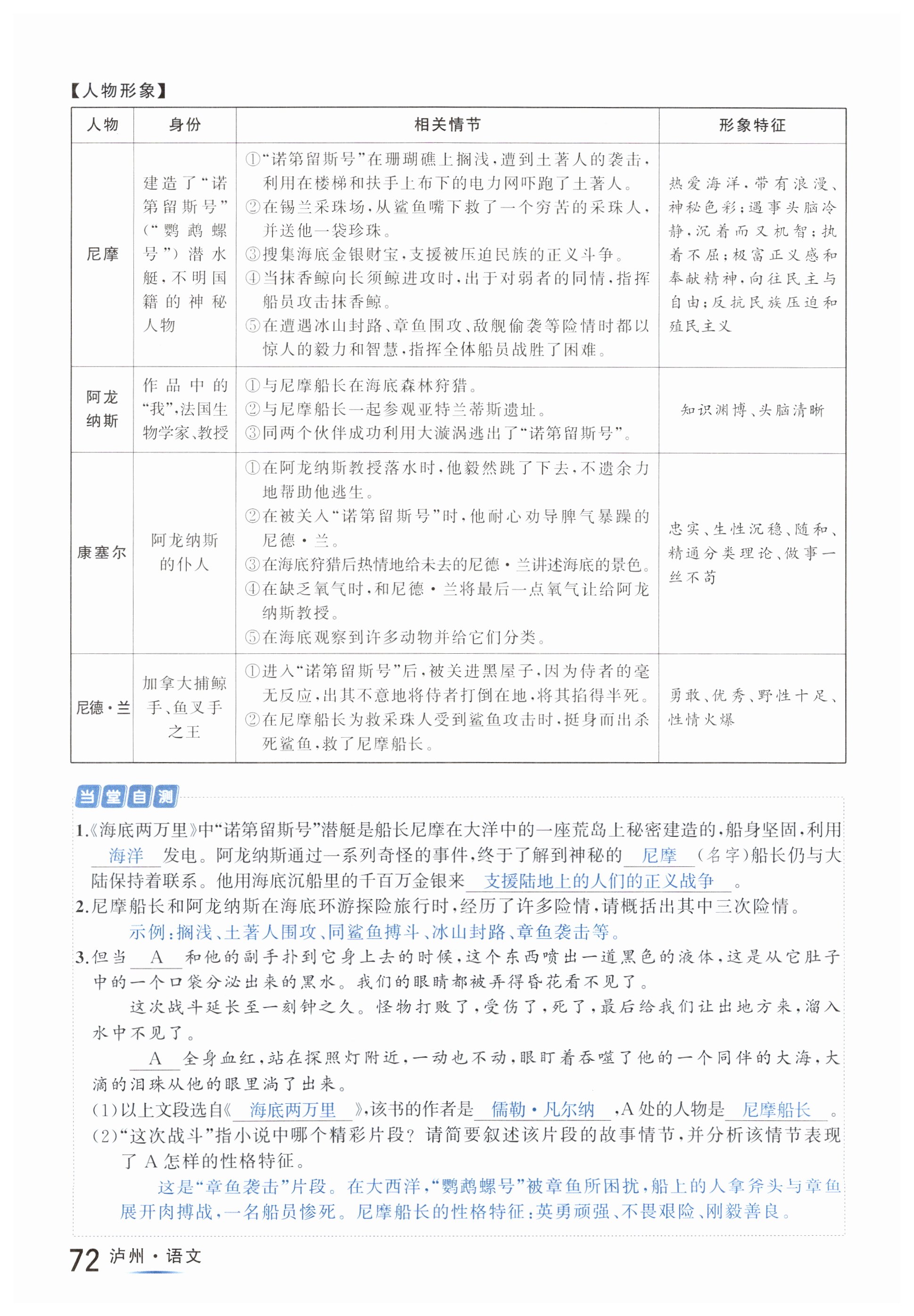 【人物形象】

| 人物 | 身份 | 相关情节 | 形象特征 |
|---|---|---|---|
| 尼摩 | 建造了“诺第留斯号”（“鹦鹉螺号”）潜水艇，不明国籍的神秘人物 | ①“诺第留斯号”在珊瑚礁上搁浅，遭到土著人的袭击，利用在楼梯和扶手上布下的电力网吓跑了土著人。②在锡兰采珠场，从鲨鱼嘴下救了一个穷苦的采珠人，并送他一袋珍珠。③搜集海底金银财宝，支援被压迫民族的正义斗争。④当抹香鲸向长须鲸进攻时，出于对弱者的同情，指挥船员攻击抹香鲸。⑤在遭遇冰山封路、章鱼围攻、敌舰偷袭等险情时都以惊人的毅力和智慧，指挥全体船员战胜了困难。 | 热爱海洋，带有浪漫、神秘色彩；遇事头脑冷静，沉着而又机智；执着不屈；极富正义感和奉献精神，向往民主与自由；反抗民族压迫和殖民主义 |
| 阿龙纳斯 | 作品中的“我”，法国生物学家、教授 | ①与尼摩船长在海底森林狩猎。②与尼摩船长一起参观亚特兰蒂斯遗址。③同两个伙伴成功利用大漩涡逃出了“诺第留斯号”。 | 知识渊博、头脑清晰 |
| 康塞尔 | 阿龙纳斯的仆人 | ①在阿龙纳斯教授落水时，他毅然跳了下去，不遗余力地帮助他逃生。②在被关入“诺第留斯号”时，他耐心劝导脾气暴躁的尼德·兰。③在海底狩猎后热情地给未去的尼德·兰讲述海底的景色。④在缺乏氧气时，和尼德·兰将最后一点氧气让给阿龙纳斯教授。⑤在海底观察到许多动物并给它们分类。 | 忠实、生性沉稳、随和、精通分类理论、做事一丝不苟 |
| 尼德·兰 | 加拿大捕鲸手、鱼叉手之王 | ①进入“诺第留斯号”后，被关进黑屋子，因为侍者的毫无反应，出其不意地将侍者打倒在地，将其掐得半死。②在尼摩船长为救采珠人受到鲨鱼攻击时，挺身而出杀死鲨鱼，救了尼摩船长。 | 勇敢、优秀、野性十足、性情火爆 |

当堂自测

1.《海底两万里》中“诺第留斯号”潜艇是船长尼摩在大洋中的一座荒岛上秘密建造的，船身坚固，利用 海洋 发电。阿龙纳斯通过一系列奇怪的事件，终于了解到神秘的 尼摩 （名字）船长仍与大陆保持着联系。他用海底沉船里的千百万金银来 支援陆地上的人们的正义战争 。

2.尼摩船长和阿龙纳斯在海底环游探险旅行时，经历了许多险情，请概括出其中三次险情。
示例：搁浅、土著人围攻、同鲨鱼搏斗、冰山封路、章鱼袭击等。

3.但当 A 和他的副手扑到它身上去的时候，这个东西喷出一道黑色的液体，这是从它肚子中的一个口袋分泌出来的黑水。我们的眼睛都被弄得昏花看不见了。

这次战斗延长至一刻钟之久。怪物打败了，受伤了，死了，最后给我们让出地方来，溜入水中不见了。

A 全身血红，站在探照灯附近，一动也不动，眼盯着吞噬了他的一个同伴的大海，大滴的泪珠从他的眼里淌了出来。

(1)以上文段选自《 海底两万里 》，该书的作者是 儒勒·凡尔纳 ，A处的人物是 尼摩船长 。

(2)“这次战斗”指小说中哪个精彩片段？请简要叙述该片段的故事情节，并分析该情节表现了A怎样的性格特征。

这是“章鱼袭击”片段。在大西洋，“鹦鹉螺号”被章鱼所困扰，船上的人拿斧头与章鱼展开肉搏战，一名船员惨死。尼摩船长的性格特征：英勇顽强、不畏艰险、刚毅善良。

72 泸州·语文